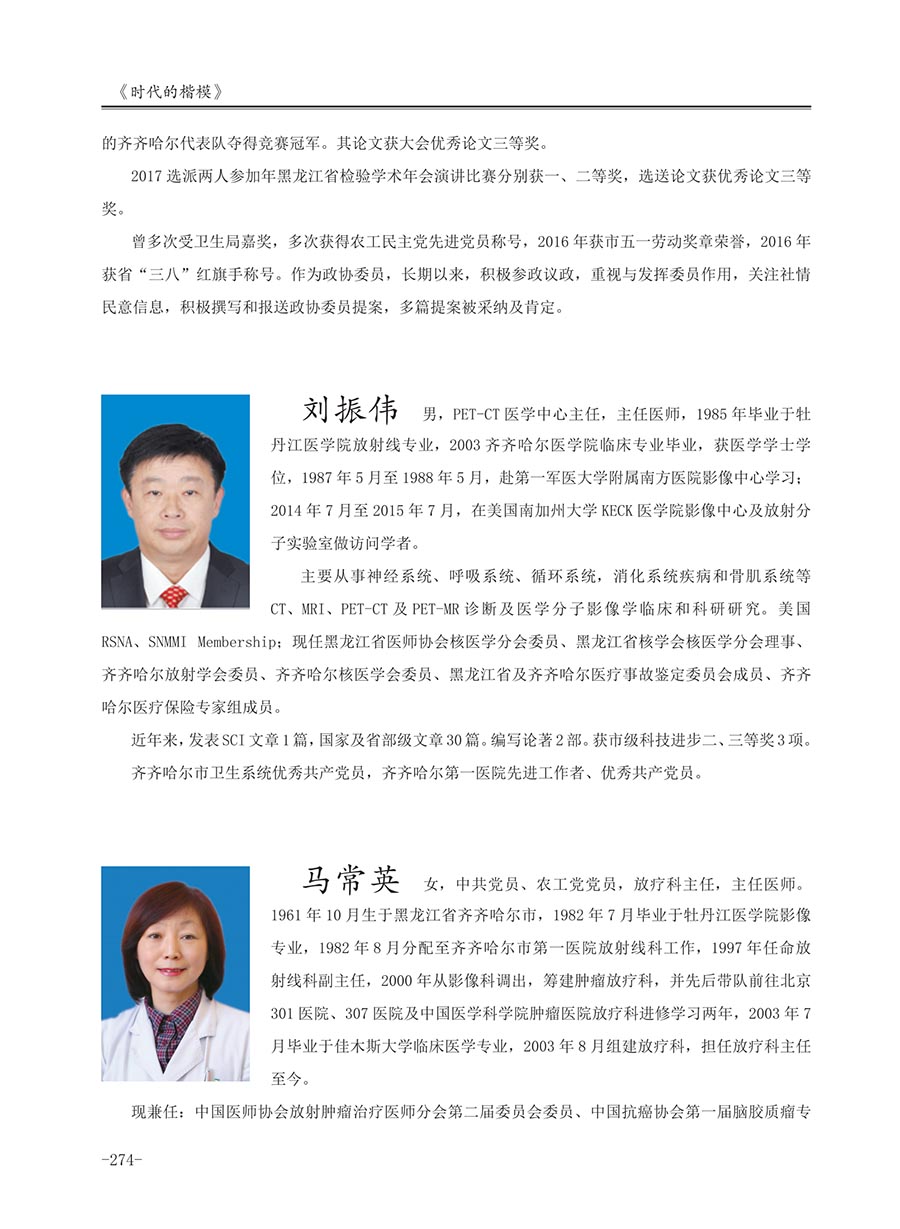 《时代的楷模》

的齐齐哈尔代表队夺得竞赛冠军。其论文获大会优秀论文三等奖。

2017 选派两人参加年黑龙江省检验学术年会演讲比赛分别获一、二等奖，选送论文获优秀论文三等奖。

曾多次受卫生局嘉奖，多次获得农工民主党先进党员称号，2016 年获市五一劳动奖章荣誉，2016 年获省“三八”红旗手称号。作为政协委员，长期以来，积极参政议政，重视与发挥委员作用，关注社情民意信息，积极撰写和报送政协委员提案，多篇提案被采纳及肯定。

刘振伟 男，PET-CT 医学中心主任，主任医师，1985 年毕业于牡丹江医学院放射线专业，2003 齐齐哈尔医学院临床专业毕业，获医学学士学位，1987 年 5 月至 1988 年 5 月，赴第一军医大学附属南方医院影像中心学习；2014 年 7 月至 2015 年 7 月，在美国南加州大学 KECK 医学院影像中心及放射分子实验室做访问学者。

主要从事神经系统、呼吸系统、循环系统，消化系统疾病和骨肌系统等 CT、MRI、PET-CT 及 PET-MR 诊断及医学分子影像学临床和科研研究。美国 RSNA、SNMMI Membership；现任黑龙江省医师协会核医学分会委员、黑龙江省核学会核医学分会理事、齐齐哈尔放射学会委员、齐齐哈尔核医学会委员、黑龙江省及齐齐哈尔医疗事故鉴定委员会成员、齐齐哈尔医疗保险专家组成员。

近年来，发表 SCI 文章 1 篇，国家及省部级文章 30 篇。编写论著 2 部。获市级科技进步二、三等奖 3 项。

齐齐哈尔市卫生系统优秀共产党员，齐齐哈尔第一医院先进工作者、优秀共产党员。

马常英 女，中共党员、农工党党员，放疗科主任，主任医师。1961 年 10 月生于黑龙江省齐齐哈尔市，1982 年 7 月毕业于牡丹江医学院影像专业，1982 年 8 月分配至齐齐哈尔市第一医院放射线科工作，1997 年任命放射线科副主任，2000 年从影像科调出，筹建肿瘤放疗科，并先后带队前往北京 301 医院、307 医院及中国医学科学院肿瘤医院放疗科进修学习两年，2003 年 7 月毕业于佳木斯大学临床医学专业，2003 年 8 月组建放疗科，担任放疗科主任至今。

现兼任：中国医师协会放射肿瘤治疗医师分会第二届委员会委员、中国抗癌协会第一届脑胶质瘤专

-274-